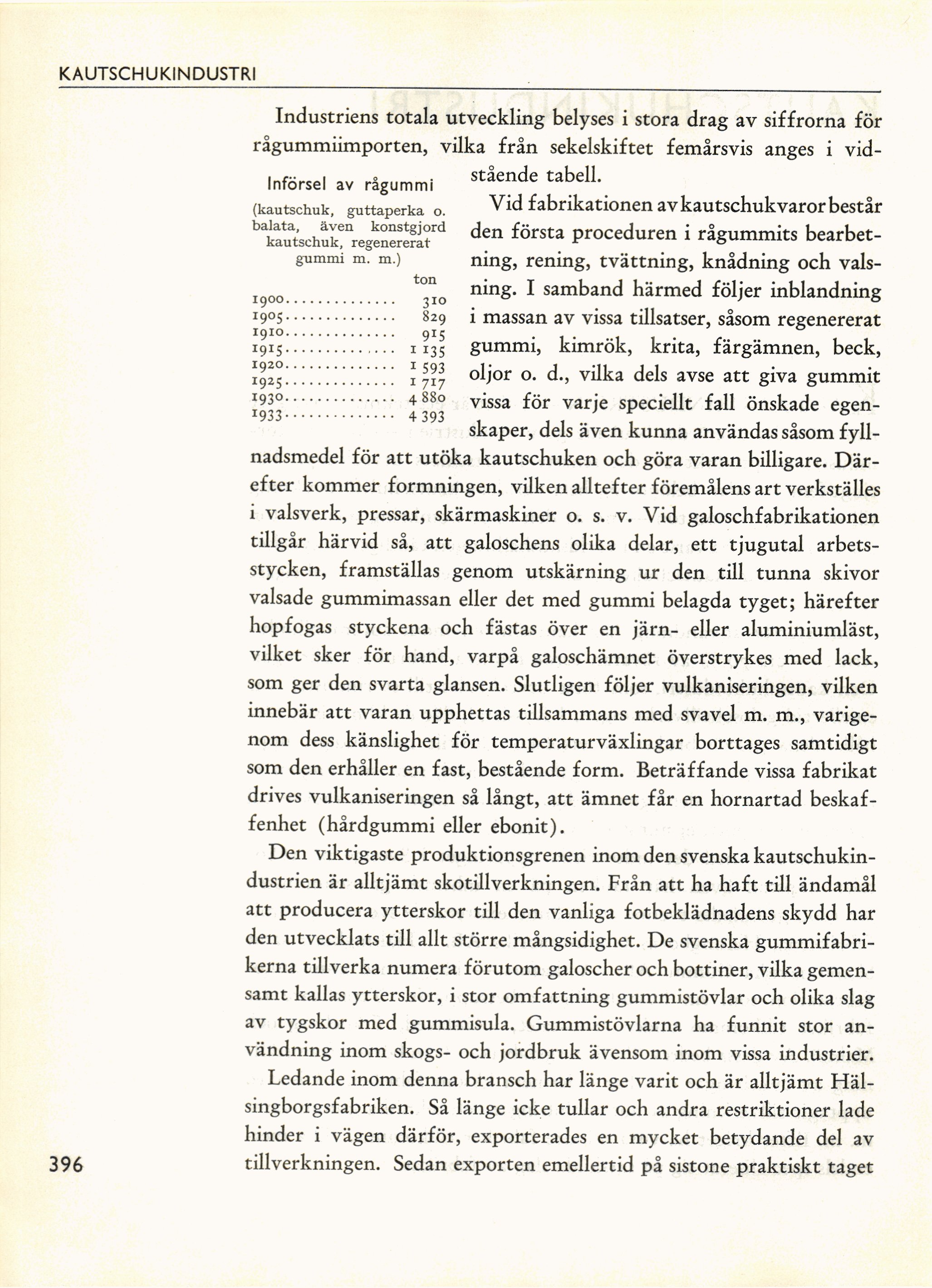 KAUTSCHUKINDUSTRI

Industriens totala utveckling belyses i stora drag av siffrorna för rågummiimporten, vilka från sekelskiftet femårsvis anges i vidstående tabell.

Införsel av rågummi

(kautschuk, guttaperka o. balata, även konstgjord kautschuk, regenererat gummi m. m.)

| | ton |
|---|---|
| 1900 | 310 |
| 1905 | 829 |
| 1910 | 915 |
| 1915 | 1 135 |
| 1920 | 1 593 |
| 1925 | 1 717 |
| 1930 | 4 880 |
| 1933 | 4 393 |

Vid fabrikationen av kautschukvaror består den första proceduren i rågummits bearbetning, rening, tvättning, knådning och valsning. I samband härmed följer inblandning i massan av vissa tillsatser, såsom regenererat gummi, kimrök, krita, färgämnen, beck, oljor o. d., vilka dels avse att giva gummit vissa för varje speciellt fall önskade egenskaper, dels även kunna användas såsom fyllnadsmedel för att utöka kautschuken och göra varan billigare. Därefter kommer formningen, vilken alltefter föremålens art verkställes i valsverk, pressar, skärmaskiner o. s. v. Vid galoschfabrikationen tillgår härvid så, att galoschens olika delar, ett tjugutal arbetsstycken, framställas genom utskärning ur den till tunna skivor valsade gummimassan eller det med gummi belagda tyget; härefter hopfogas styckena och fästas över en järn- eller aluminiumläst, vilket sker för hand, varpå galoschämnet överstrykes med lack, som ger den svarta glansen. Slutligen följer vulkaniseringen, vilken innebär att varan upphettas tillsammans med svavel m. m., varigenom dess känslighet för temperaturväxlingar borttages samtidigt som den erhåller en fast, bestående form. Beträffande vissa fabrikat drives vulkaniseringen så långt, att ämnet får en hornartad beskaffenhet (hårdgummi eller ebonit).

Den viktigaste produktionsgrenen inom den svenska kautschukindustrien är alltjämt skotillverkningen. Från att ha haft till ändamål att producera ytterskor till den vanliga fotbeklädnadens skydd har den utvecklats till allt större mångsidighet. De svenska gummifabrikerna tillverka numera förutom galoscher och bottiner, vilka gemensamt kallas ytterskor, i stor omfattning gummistövlar och olika slag av tygskor med gummisula. Gummistövlarna ha funnit stor användning inom skogs- och jordbruk ävensom inom vissa industrier.

Ledande inom denna bransch har länge varit och är alltjämt Hälsingborgsfabriken. Så länge icke tullar och andra restriktioner lade hinder i vägen därför, exporterades en mycket betydande del av tillverkningen. Sedan exporten emellertid på sistone praktiskt taget

396